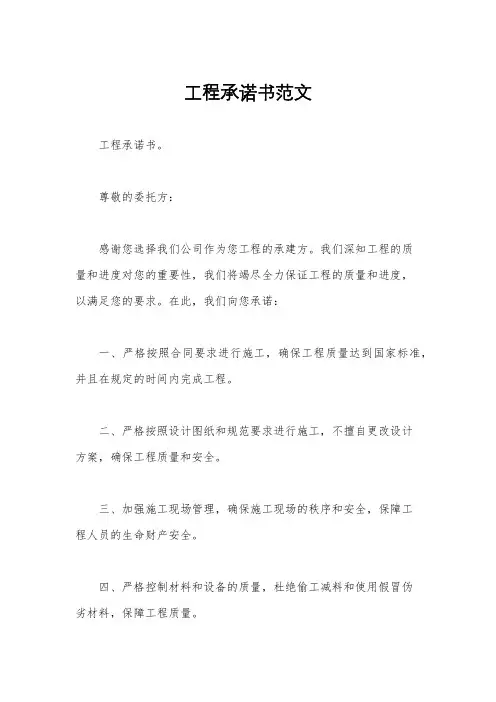 工程承诺书范文

工程承诺书。

尊敬的委托方：

感谢您选择我们公司作为您工程的承建方。我们深知工程的质量和进度对您的重要性，我们将竭尽全力保证工程的质量和进度，以满足您的要求。在此，我们向您承诺：

一、严格按照合同要求进行施工，确保工程质量达到国家标准，并且在规定的时间内完成工程。

二、严格按照设计图纸和规范要求进行施工，不擅自更改设计方案，确保工程质量和安全。

三、加强施工现场管理，确保施工现场的秩序和安全，保障工程人员的生命财产安全。

四、严格控制材料和设备的质量，杜绝偷工减料和使用假冒伪劣材料，保障工程质量。